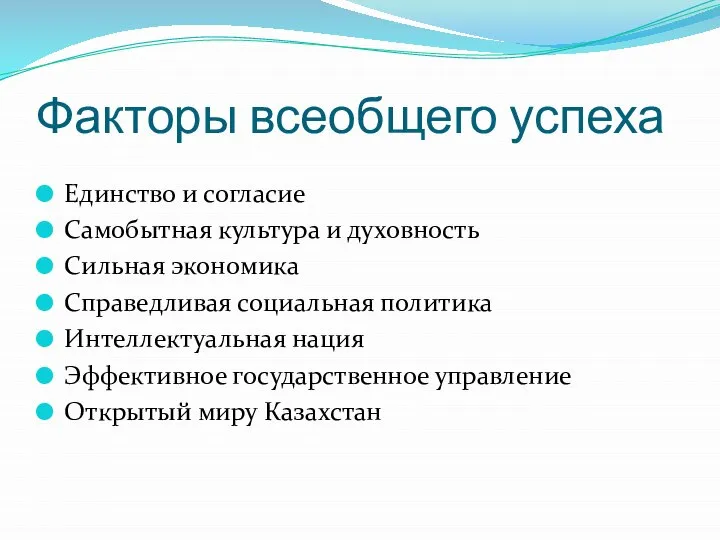 Факторы всеобщего успеха

- Единство и согласие
- Самобытная культура и духовность
- Сильная экономика
- Справедливая социальная политика
- Интеллектуальная нация
- Эффективное государственное управление
- Открытый миру Казахстан